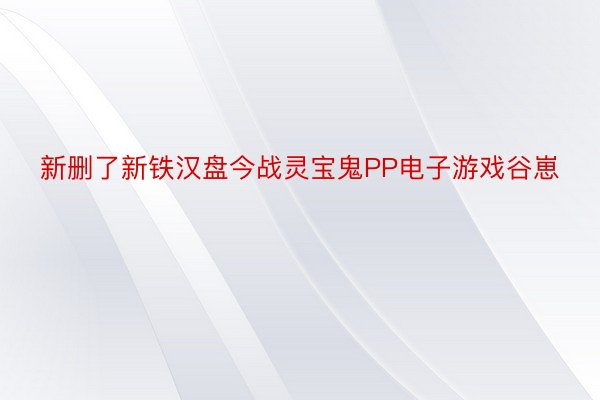 新删了新铁汉盘今战灵宝鬼PP电子游戏谷崽